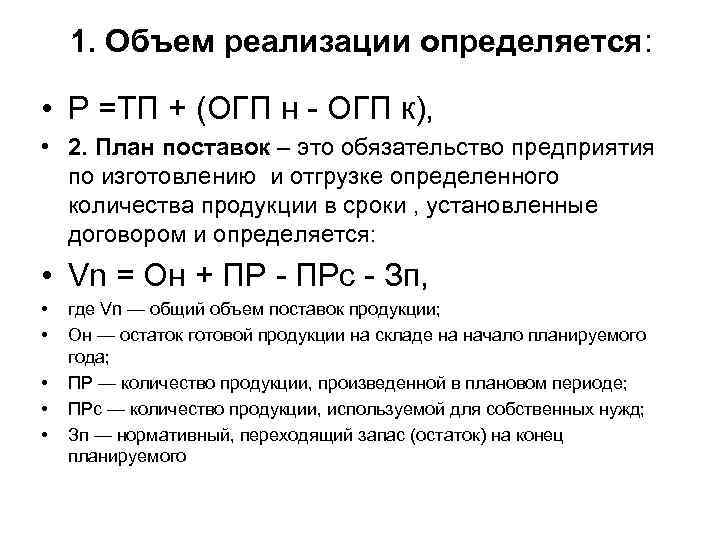 1. Объем реализации определяется:

• Р =ТП + (ОГП н - ОГП к),

• 2. План поставок – это обязательство предприятия по изготовлению и отгрузке определенного количества продукции в сроки , установленные договором и определяется:

• Vn = Он + ПР - ПРс - Зп,

• где Vn — общий объем поставок продукции;

• Он — остаток готовой продукции на складе на начало планируемого года;

• ПР — количество продукции, произведенной в плановом периоде;

• ПРс — количество продукции, используемой для собственных нужд;

• Зп — нормативный, переходящий запас (остаток) на конец планируемого